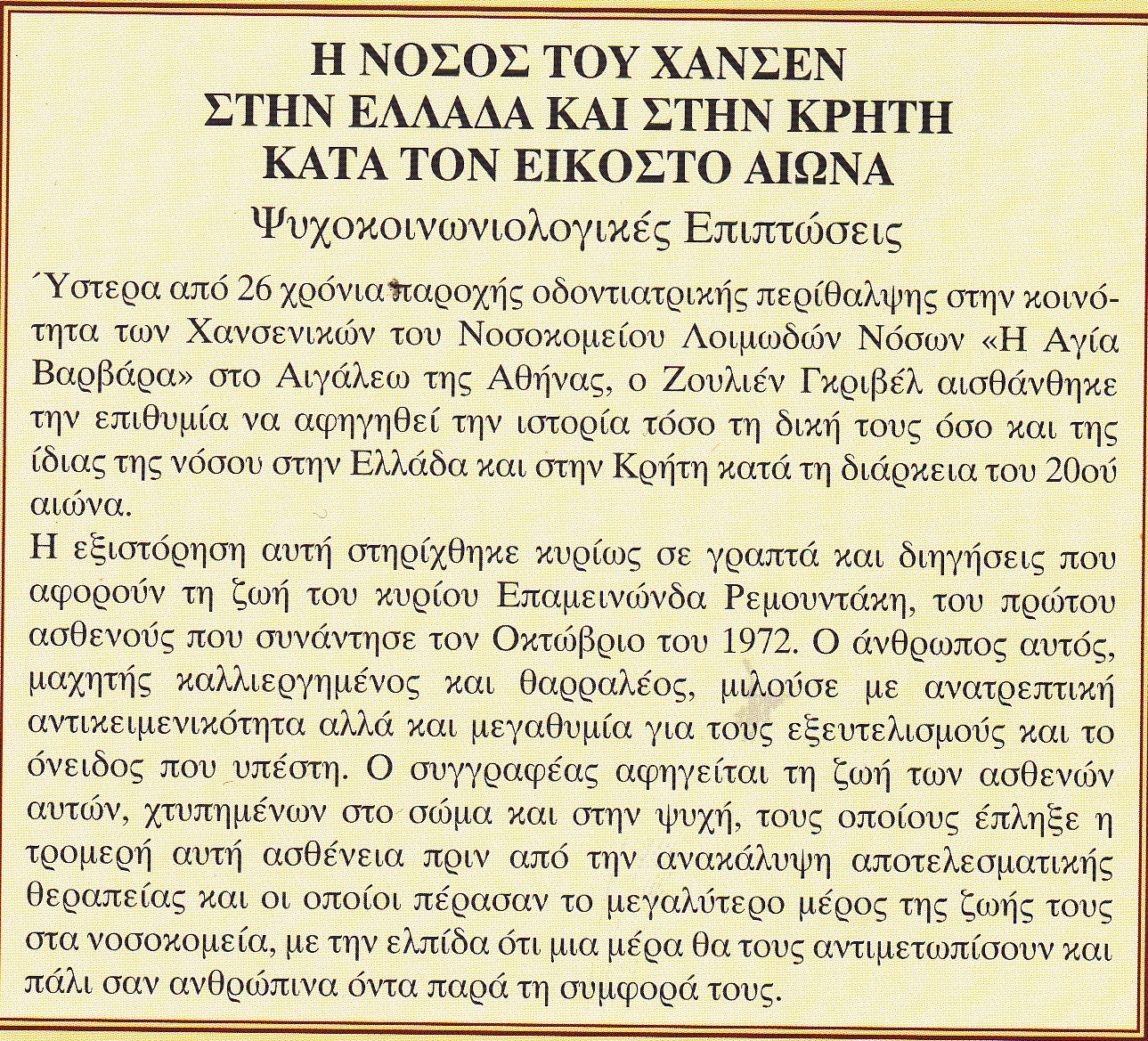 Η ΝΟΣΟΣ ΤΟΥ ΧΑΝΣΕΝ
ΣΤΗΝ ΕΛΛΑΔΑ ΚΑΙ ΣΤΗΝ ΚΡΗΤΗ
ΚΑΤΑ ΤΟΝ ΕΙΚΟΣΤΟ ΑΙΩΝΑ
Ψυχοκοινωνιολογικές Επιπτώσεις

Ύστερα από 26 χρόνια παροχής οδοντιατρικής περίθαλψης στην κοινότητα των Χανσενικών του Νοσοκομείου Λοιμωδών Νόσων «Η Αγία Βαρβάρα» στο Αιγάλεω της Αθήνας, ο Ζουλιέν Γκριβέλ αισθάνθηκε την επιθυμία να αφηγηθεί την ιστορία τόσο τη δική τους όσο και της ίδιας της νόσου στην Ελλάδα και στην Κρήτη κατά τη διάρκεια του 20ού αιώνα.
Η εξιστόρηση αυτή στηρίχθηκε κυρίως σε γραπτά και διηγήσεις που αφορούν τη ζωή του κυρίου Επαμεινώνδα Ρεμουντάκη, του πρώτου ασθενούς που συνάντησε τον Οκτώβριο του 1972. Ο άνθρωπος αυτός, μαχητής καλλιεργημένος και θαρραλέος, μιλούσε με ανατρεπτική αντικειμενικότητα αλλά και μεγαθυμία για τους εξευτελισμούς και το όνειδος που υπέστη. Ο συγγραφέας αφηγείται τη ζωή των ασθενών αυτών, χτυπημένων στο σώμα και στην ψυχή, τους οποίους έπληξε η τρομερή αυτή ασθένεια πριν από την ανακάλυψη αποτελεσματικής θεραπείας και οι οποίοι πέρασαν το μεγαλύτερο μέρος της ζωής τους στα νοσοκομεία, με την ελπίδα ότι μια μέρα θα τους αντιμετωπίσουν και πάλι σαν ανθρώπινα όντα παρά τη συμφορά τους.